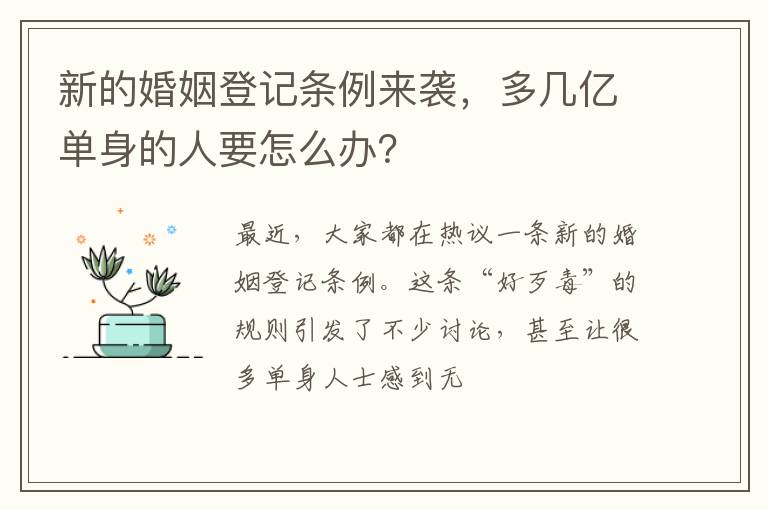 新的婚姻登记条例来袭，多几亿单身的人要怎么办?

最近，大家都在热议一条新的婚姻登记条例。这条“好歹毒”的规则引发了不少讨论，甚至让很多单身人士感到无